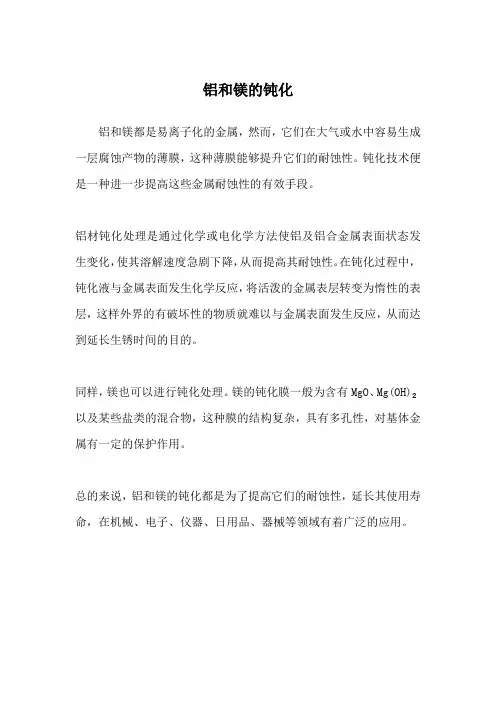 铝和镁的钝化

铝和镁都是易离子化的金属，然而，它们在大气或水中容易生成一层腐蚀产物的薄膜，这种薄膜能够提升它们的耐蚀性。钝化技术便是一种进一步提高这些金属耐蚀性的有效手段。

铝材钝化处理是通过化学或电化学方法使铝及铝合金属表面状态发生变化，使其溶解速度急剧下降，从而提高其耐蚀性。在钝化过程中，钝化液与金属表面发生化学反应，将活泼的金属表层转变为惰性的表层，这样外界的有破坏性的物质就难以与金属表面发生反应，从而达到延长生锈时间的目的。

同样，镁也可以进行钝化处理。镁的钝化膜一般为含有 $MgO$、$Mg(OH)_2$ 以及某些盐类的混合物，这种膜的结构复杂，具有多孔性，对基体金属有一定的保护作用。

总的来说，铝和镁的钝化都是为了提高它们的耐蚀性，延长其使用寿命，在机械、电子、仪器、日用品、器械等领域有着广泛的应用。